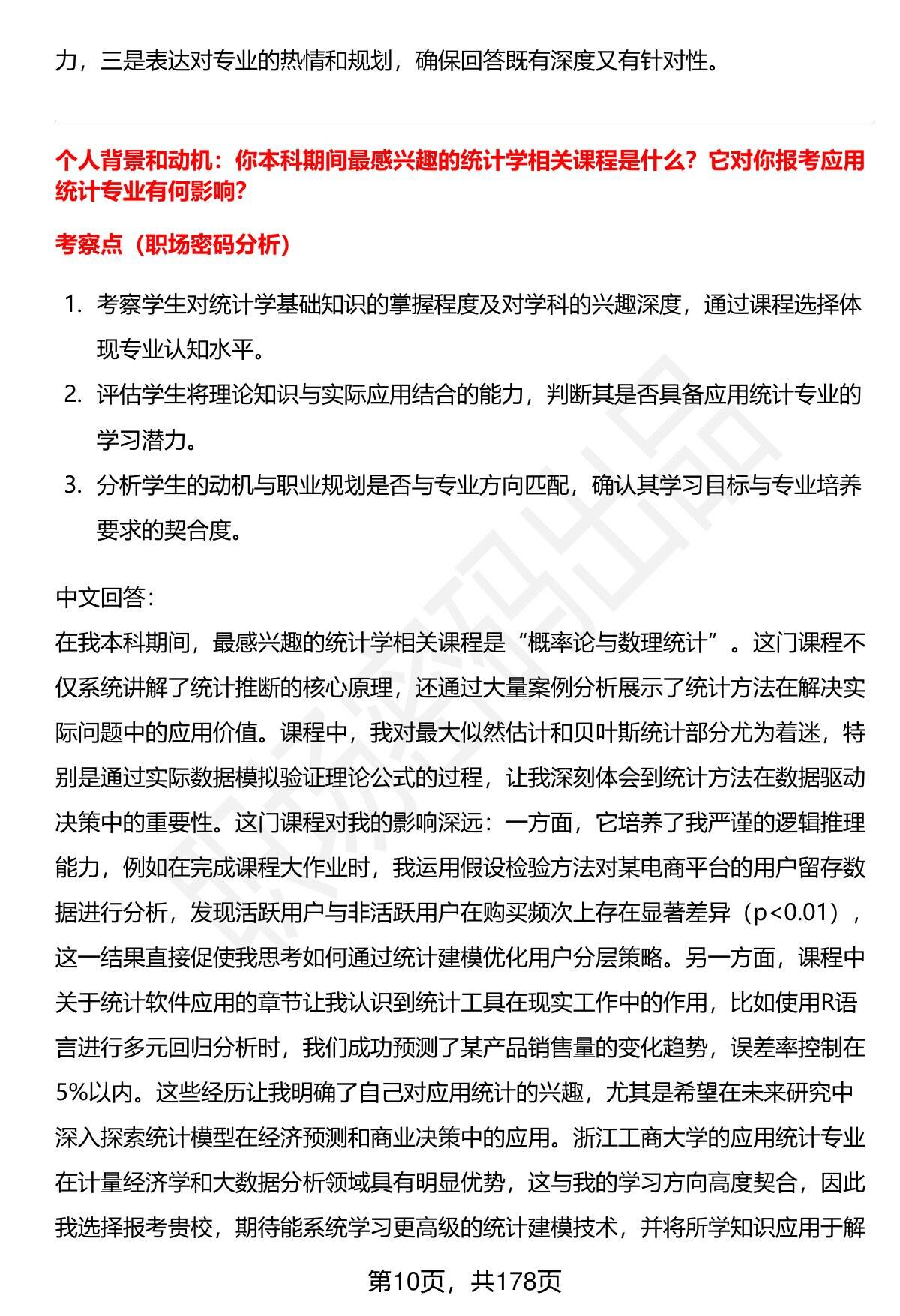 力，三是表达对专业的热情和规划，确保回答既有深度又有针对性。

个人背景和动机：你本科期间最感兴趣的统计学相关课程是什么？它对你报考应用统计专业有何影响？

考察点（职场密码分析）

1. 考察学生对统计学基础知识的掌握程度及对学科的兴趣深度，通过课程选择体现专业认知水平。
2. 评估学生将理论知识与实际应用结合的能力，判断其是否具备应用统计专业的学习潜力。
3. 分析学生的动机与职业规划是否与专业方向匹配，确认其学习目标与专业培养要求的契合度。

中文回答:
在我本科期间，最感兴趣的统计学相关课程是“概率论与数理统计”。这门课程不仅系统讲解了统计推断的核心原理，还通过大量案例分析展示了统计方法在解决实际问题中的应用价值。课程中，我对最大似然估计和贝叶斯统计部分尤为着迷，特别是通过实际数据模拟验证理论公式的过程，让我深刻体会到统计方法在数据驱动决策中的重要性。这门课程对我的影响深远：一方面，它培养了我严谨的逻辑推理能力，例如在完成课程大作业时，我运用假设检验方法对某电商平台的用户留存数据进行分析，发现活跃用户与非活跃用户在购买频次上存在显著差异（p<0.01），这一结果直接促使我思考如何通过统计建模优化用户分层策略。另一方面，课程中关于统计软件应用的章节让我认识到统计工具在现实工作中的作用，比如使用R语言进行多元回归分析时，我们成功预测了某产品销售量的变化趋势，误差率控制在5%以内。这些经历让我明确了自己对应用统计的兴趣，尤其是希望在未来研究中深入探索统计模型在经济预测和商业决策中的应用。浙江工商大学的应用统计专业在计量经济学和大数据分析领域具有明显优势，这与我的学习方向高度契合，因此我选择报考贵校，期待能系统学习更高级的统计建模技术，并将所学知识应用于解

第10页，共178页